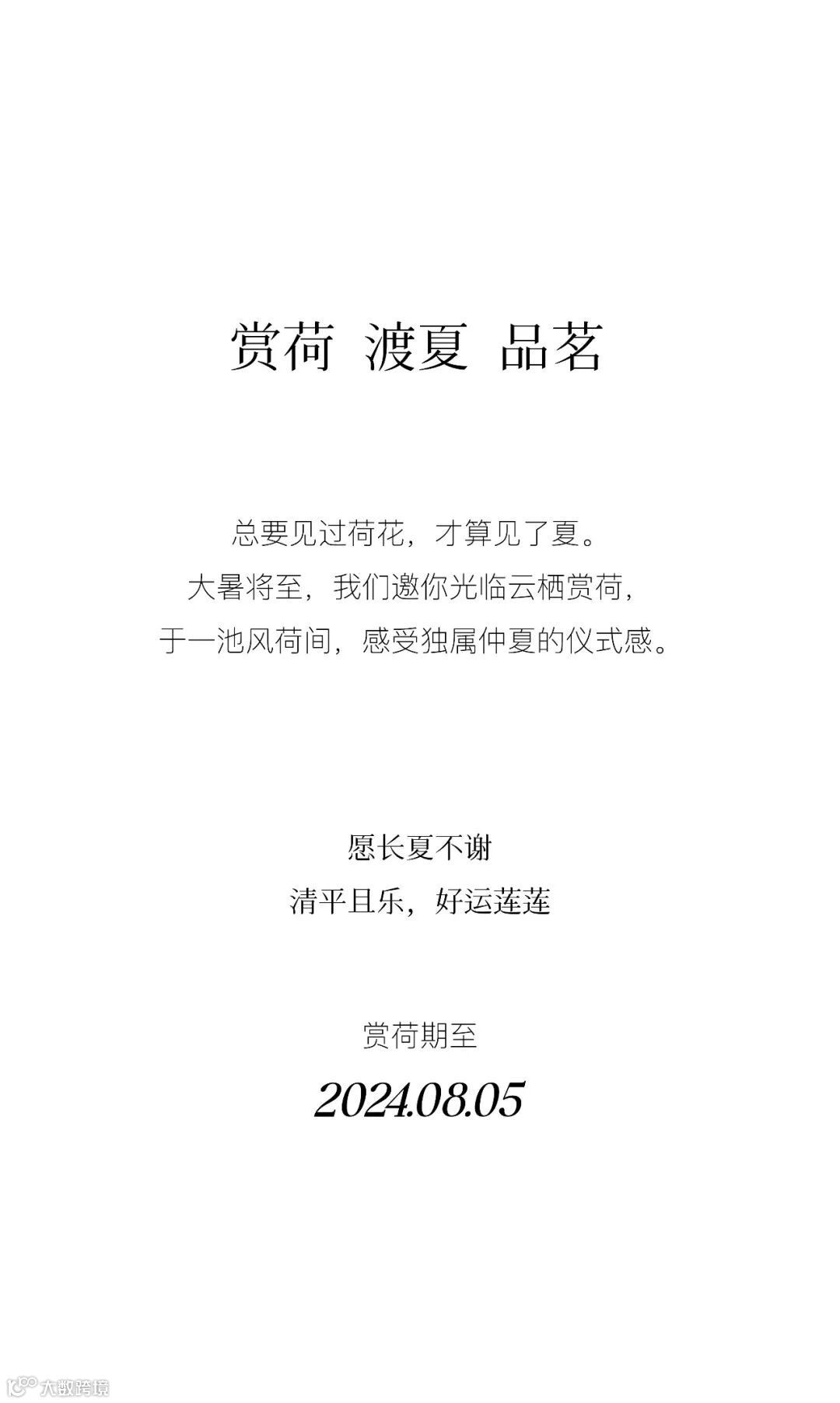 赏荷 渡夏 品茗

总要见过荷花，才算见了夏。
大暑将至，我们邀你光临云栖赏荷，
于一池风荷间，感受独属仲夏的仪式感。

愿长夏不谢
清平且乐，好运莲莲

赏荷期至
2024.08.05

大数跨境